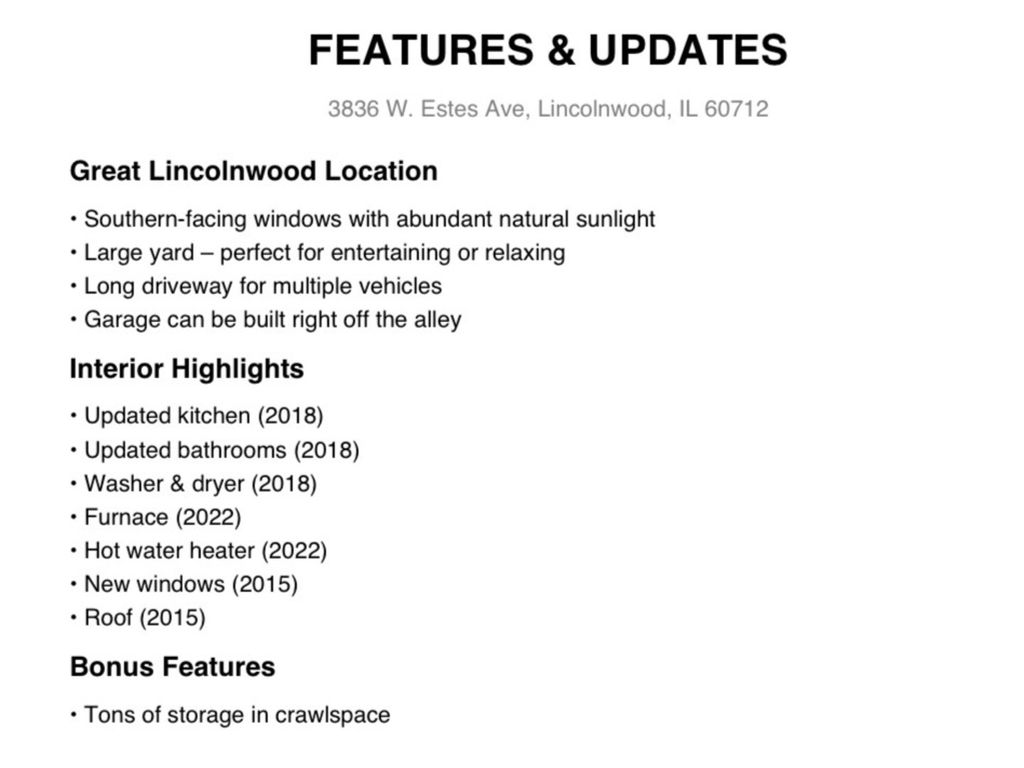 FEATURES & UPDATES

3836 W. Estes Ave, Lincolnwood, IL 60712

Great Lincolnwood Location

• Southern-facing windows with abundant natural sunlight
• Large yard – perfect for entertaining or relaxing
• Long driveway for multiple vehicles
• Garage can be built right off the alley

Interior Highlights

• Updated kitchen (2018)
• Updated bathrooms (2018)
• Washer & dryer (2018)
• Furnace (2022)
• Hot water heater (2022)
• New windows (2015)
• Roof (2015)

Bonus Features

• Tons of storage in crawlspace